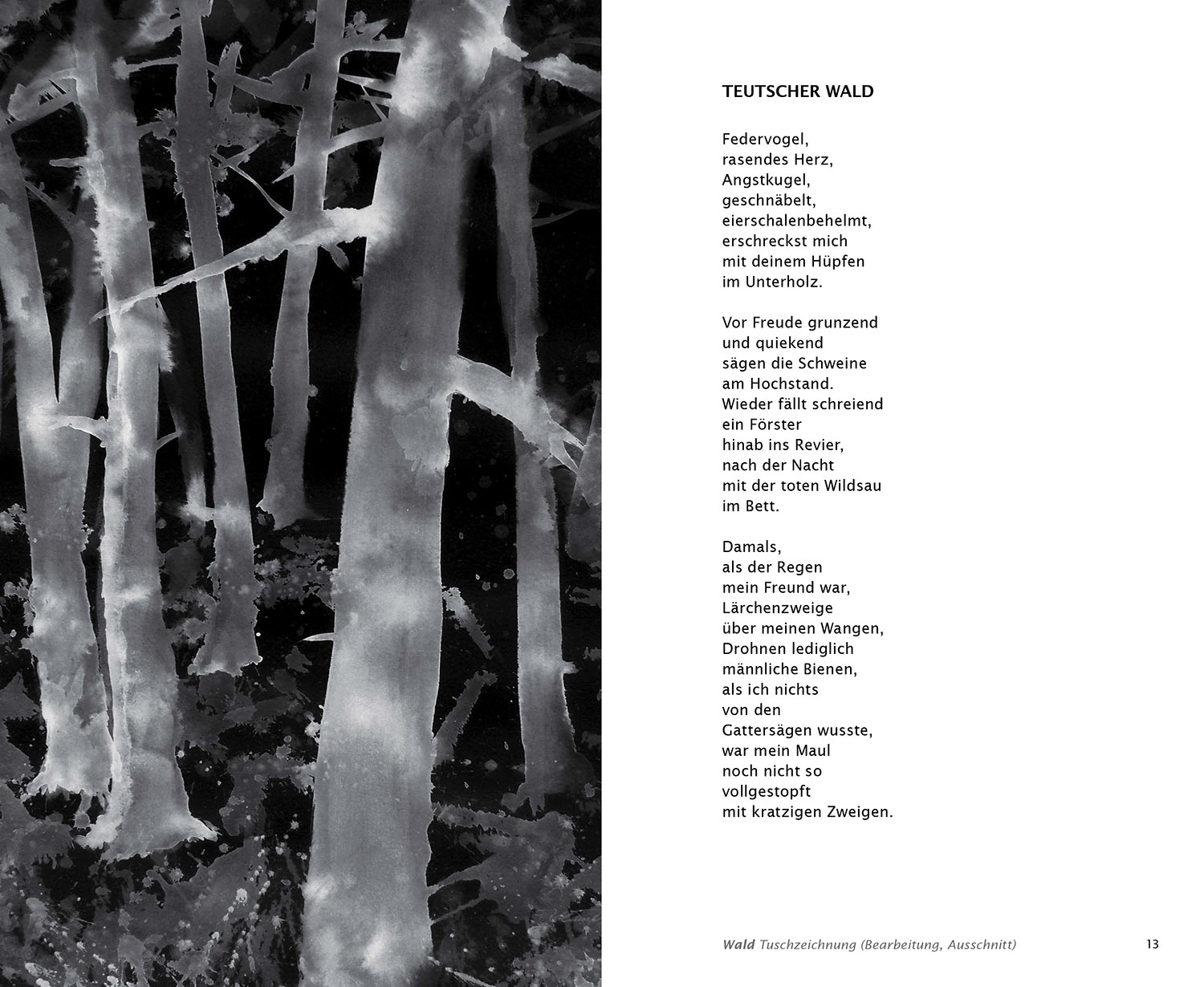 TEUTSCHER WALD

Federvogel,
rasendes Herz,
Angstkugel,
geschnäbelt,
eierschalenbehelmt,
erschreckst mich
mit deinem Hüpfen
im Unterholz.

Vor Freude grunzend
und quiekend
sägen die Schweine
am Hochstand.
Wieder fällt schreiend
ein Förster
hinab ins Revier,
nach der Nacht
mit der toten Wildsau
im Bett.

Damals,
als der Regen
mein Freund war,
Lärchenzweige
über meinen Wangen,
Drohnen lediglich
männliche Bienen,
als ich nichts
von den
Gattersägen wusste,
war mein Maul
noch nicht so
vollgestopft
mit kratzigen Zweigen.

Wald Tuschzeichnung (Bearbeitung, Ausschnitt)

13